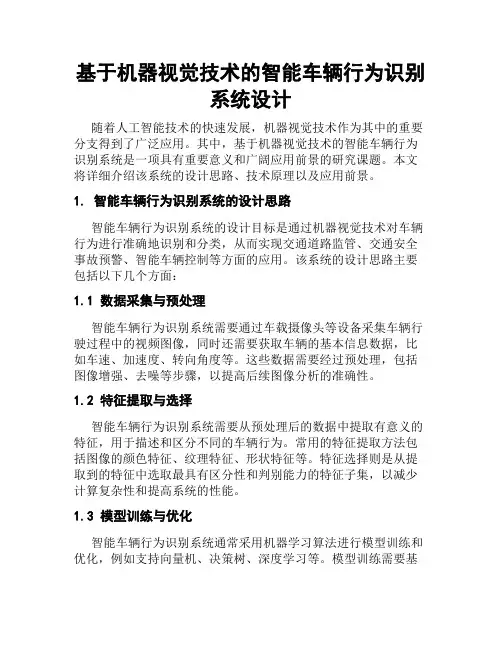 基于机器视觉技术的智能车辆行为识别系统设计

随着人工智能技术的快速发展，机器视觉技术作为其中的重要分支得到了广泛应用。其中，基于机器视觉技术的智能车辆行为识别系统是一项具有重要意义和广阔应用前景的研究课题。本文将详细介绍该系统的设计思路、技术原理以及应用前景。

1. 智能车辆行为识别系统的设计思路

智能车辆行为识别系统的设计目标是通过机器视觉技术对车辆行为进行准确地识别和分类，从而实现交通道路监管、交通安全事故预警、智能车辆控制等方面的应用。该系统的设计思路主要包括以下几个方面：

1.1 数据采集与预处理

智能车辆行为识别系统需要通过车载摄像头等设备采集车辆行驶过程中的视频图像，同时还需要获取车辆的基本信息数据，比如车速、加速度、转向角度等。这些数据需要经过预处理，包括图像增强、去噪等步骤，以提高后续图像分析的准确性。

1.2 特征提取与选择

智能车辆行为识别系统需要从预处理后的数据中提取有意义的特征，用于描述和区分不同的车辆行为。常用的特征提取方法包括图像的颜色特征、纹理特征、形状特征等。特征选择则是从提取到的特征中选取最具有区分性和判别能力的特征子集，以减少计算复杂性和提高系统的性能。

1.3 模型训练与优化

智能车辆行为识别系统通常采用机器学习算法进行模型训练和优化，例如支持向量机、决策树、深度学习等。模型训练需要基